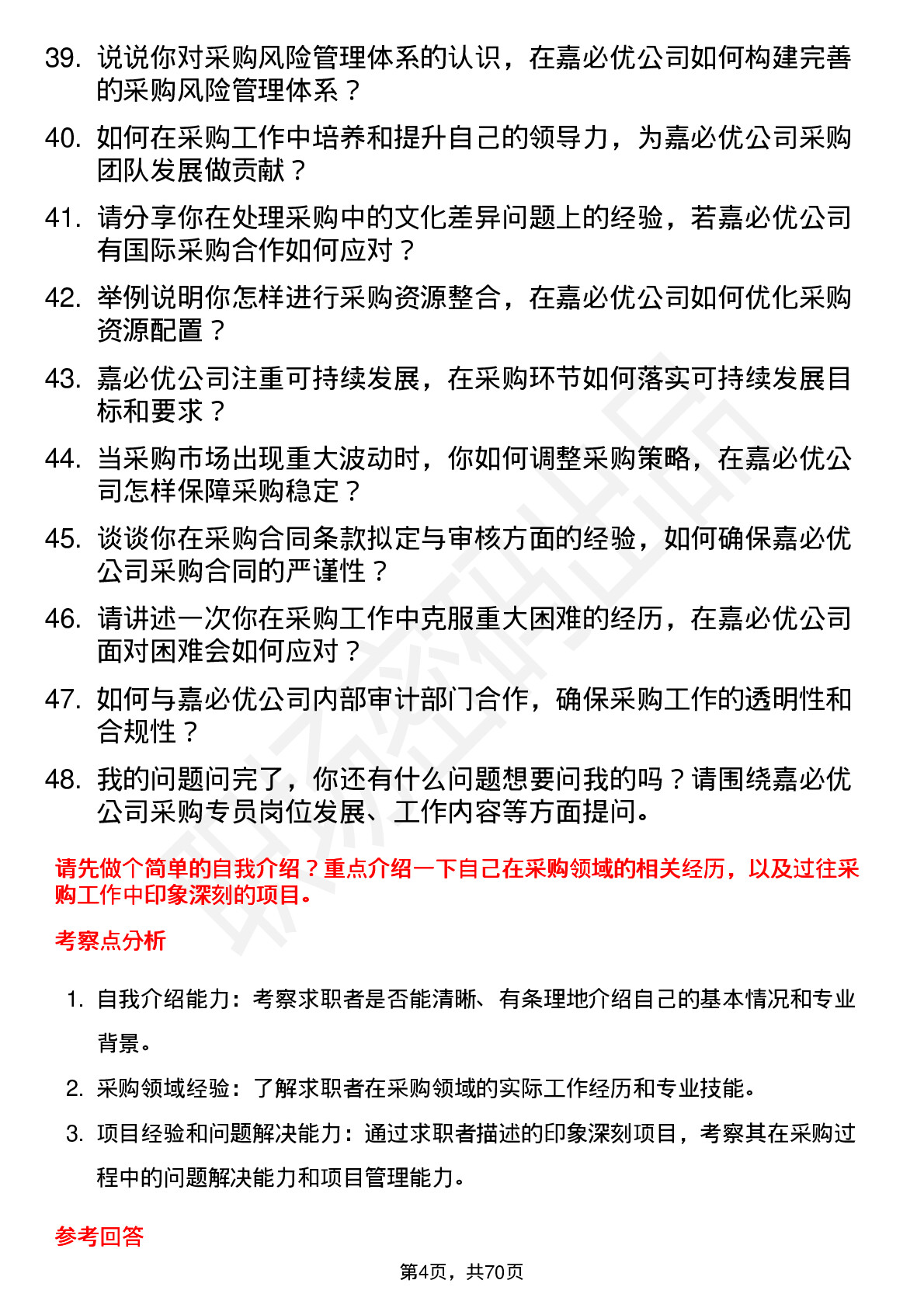 39. 说说你对采购风险管理体系的认识，在嘉必优公司如何构建完善的采购风险管理体系？

40. 如何在采购工作中培养和提升自己的领导力，为嘉必优公司采购团队发展做贡献？

41. 请分享你在处理采购中的文化差异问题上的经验，若嘉必优公司有国际采购合作如何应对？

42. 举例说明你怎样进行采购资源整合，在嘉必优公司如何优化采购资源配置？

43. 嘉必优公司注重可持续发展，在采购环节如何落实可持续发展目标和要求？

44. 当采购市场出现重大波动时，你如何调整采购策略，在嘉必优公司怎样保障采购稳定？

45. 谈谈你在采购合同条款拟定与审核方面的经验，如何确保嘉必优公司采购合同的严谨性？

46. 请讲述一次你在采购工作中克服重大困难的经历，在嘉必优公司面对困难会如何应对？

47. 如何与嘉必优公司内部审计部门合作，确保采购工作的透明性和合规性？

48. 我的问题问完了，你还有什么问题想要问我的吗？请围绕嘉必优公司采购专员岗位发展、工作内容等方面提问。

请先做个简单的自我介绍？重点介绍一下自己在采购领域的相关经历，以及过往采购工作中印象深刻的项目。

考察点分析

1. 自我介绍能力：考察求职者是否能清晰、有条理地介绍自己的基本情况和专业背景。

2. 采购领域经验：了解求职者在采购领域的实际工作经历和专业技能。

3. 项目经验和问题解决能力：通过求职者描述的印象深刻项目，考察其在采购过程中的问题解决能力和项目管理能力。

参考回答

第4页，共70页